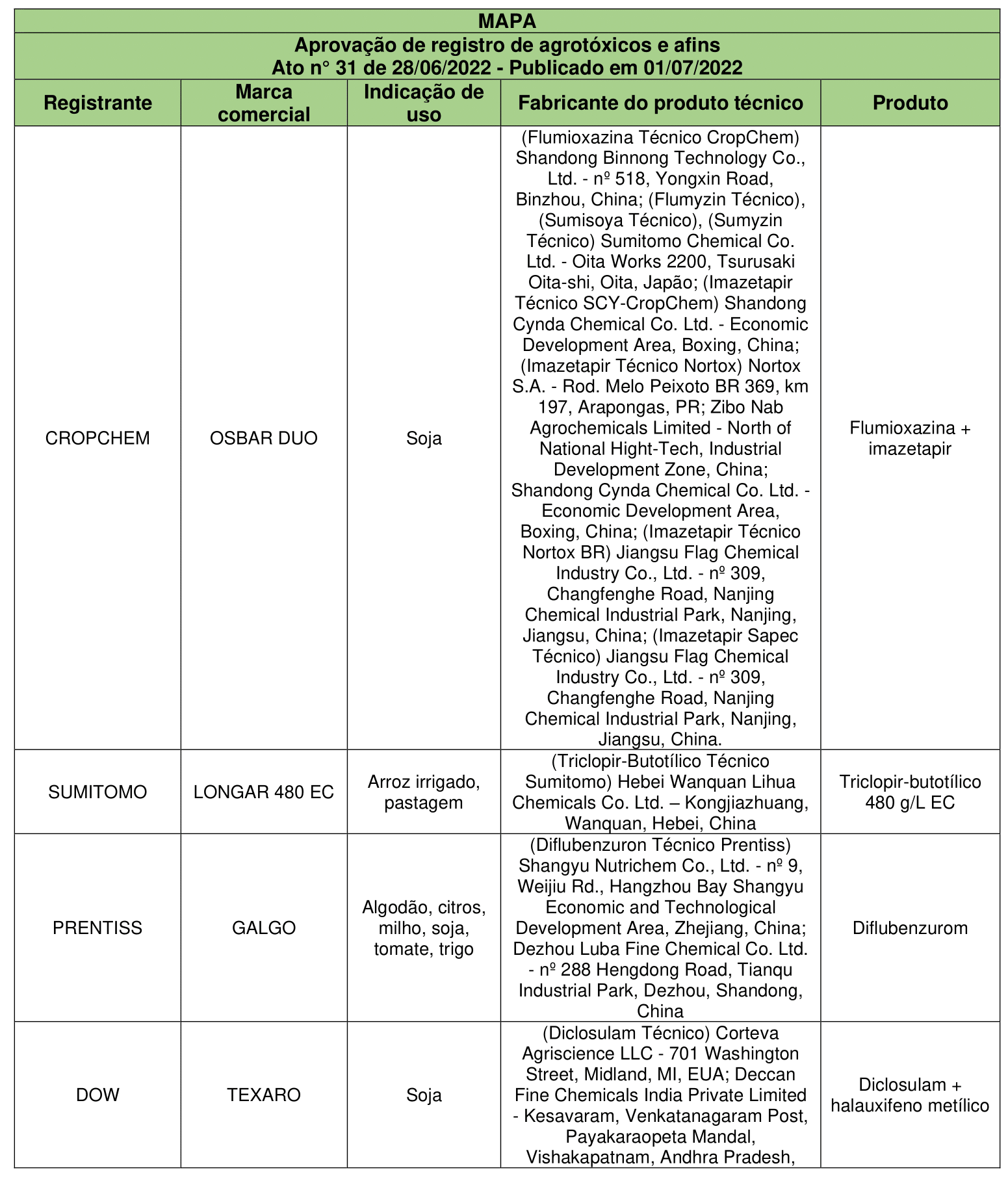 MAPA

Aprovação de registro de agrotóxicos e afins
Ato n° 31 de 28/06/2022 - Publicado em 01/07/2022

| Registrante | Marca comercial | Indicação de uso | Fabricante do produto técnico | Produto |
|---|---|---|---|---|
| CROPCHEM | OSBAR DUO | Soja | (Flumioxazina Técnico CropChem) Shandong Binnong Technology Co., Ltd. - nº 518, Yongxin Road, Binzhou, China; (Flumyzin Técnico), (Sumisoya Técnico), (Sumyzin Técnico) Sumitomo Chemical Co. Ltd. - Oita Works 2200, Tsurusaki Oita-shi, Oita, Japão; (Imazetapir Técnico SCY-CropChem) Shandong Cynda Chemical Co. Ltd. - Economic Development Area, Boxing, China; (Imazetapir Técnico Nortox) Nortox S.A. - Rod. Melo Peixoto BR 369, km 197, Arapongas, PR; Zibo Nab Agrochemicals Limited - North of National Hight-Tech, Industrial Development Zone, China; Shandong Cynda Chemical Co. Ltd. - Economic Development Area, Boxing, China; (Imazetapir Técnico Nortox BR) Jiangsu Flag Chemical Industry Co., Ltd. - nº 309, Changfenghe Road, Nanjing Chemical Industrial Park, Nanjing, Jiangsu, China; (Imazetapir Sapec Técnico) Jiangsu Flag Chemical Industry Co., Ltd. - nº 309, Changfenghe Road, Nanjing Chemical Industrial Park, Nanjing, Jiangsu, China. | Flumioxazina + imazetapir |
| SUMITOMO | LONGAR 480 EC | Arroz irrigado, pastagem | (Triclopir-Butotílico Técnico Sumitomo) Hebei Wanquan Lihua Chemicals Co. Ltd. – Kongjiazhuang, Wanquan, Hebei, China | Triclopir-butotílico 480 g/L EC |
| PRENTISS | GALGO | Algodão, citros, milho, soja, tomate, trigo | (Diflubenzuron Técnico Prentiss) Shangyu Nutrichem Co., Ltd. - nº 9, Weijiu Rd., Hangzhou Bay Shangyu Economic and Technological Development Area, Zhejiang, China; Dezhou Luba Fine Chemical Co. Ltd. - nº 288 Hengdong Road, Tianqu Industrial Park, Dezhou, Shandong, China | Diflubenzurom |
| DOW | TEXARO | Soja | (Diclosulam Técnico) Corteva Agriscience LLC - 701 Washington Street, Midland, MI, EUA; Deccan Fine Chemicals India Private Limited - Kesavaram, Venkatanagaram Post, Payakaraopeta Mandal, Vishakapatnam, Andhra Pradesh, | Diclosulam + halauxifeno metílico |